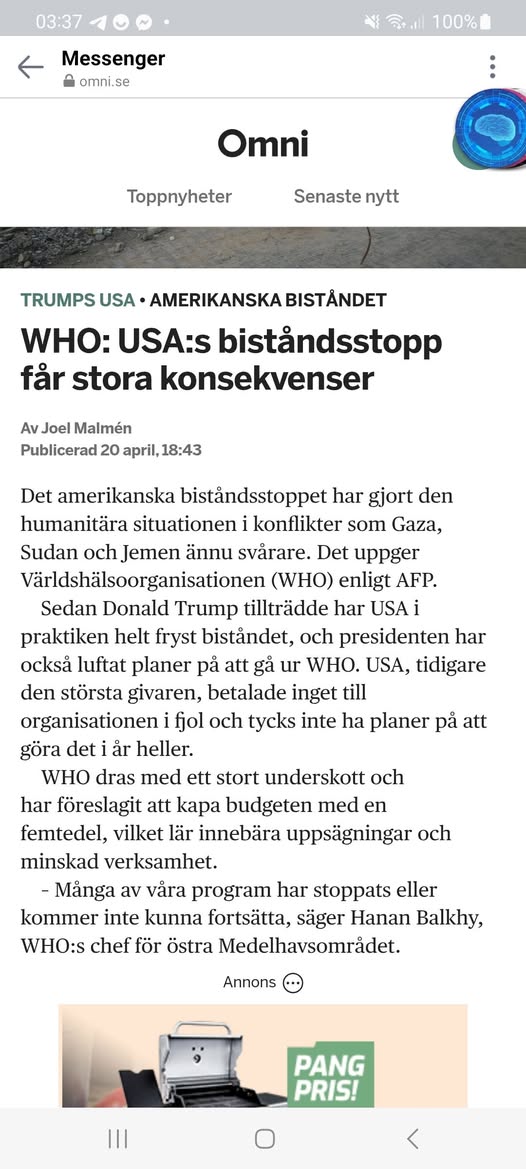 03:37 100%

Messenger
omni.se

Omni

Toppnyheter Senaste nytt

TRUMPS USA • AMERIKANSKA BISTÅNDET

WHO: USA:s biståndsstopp får stora konsekvenser

Av Joel Malmén
Publicerad 20 april, 18:43

Det amerikanska biståndsstoppet har gjort den humanitära situationen i konflikter som Gaza, Sudan och Jemen ännu svårare. Det uppger Världshälsoorganisationen (WHO) enligt AFP.

Sedan Donald Trump tillträdde har USA i praktiken helt fryst biståndet, och presidenten har också luftat planer på att gå ur WHO. USA, tidigare den största givaren, betalade inget till organisationen i fjol och tycks inte ha planer på att göra det i år heller.

WHO dras med ett stort underskott och har föreslagit att kapa budgeten med en femtedel, vilket lär innebära uppsägningar och minskad verksamhet.

– Många av våra program har stoppats eller kommer inte kunna fortsätta, säger Hanan Balkhy, WHO:s chef för östra Medelhavsområdet.

Annons

PANG PRIS!